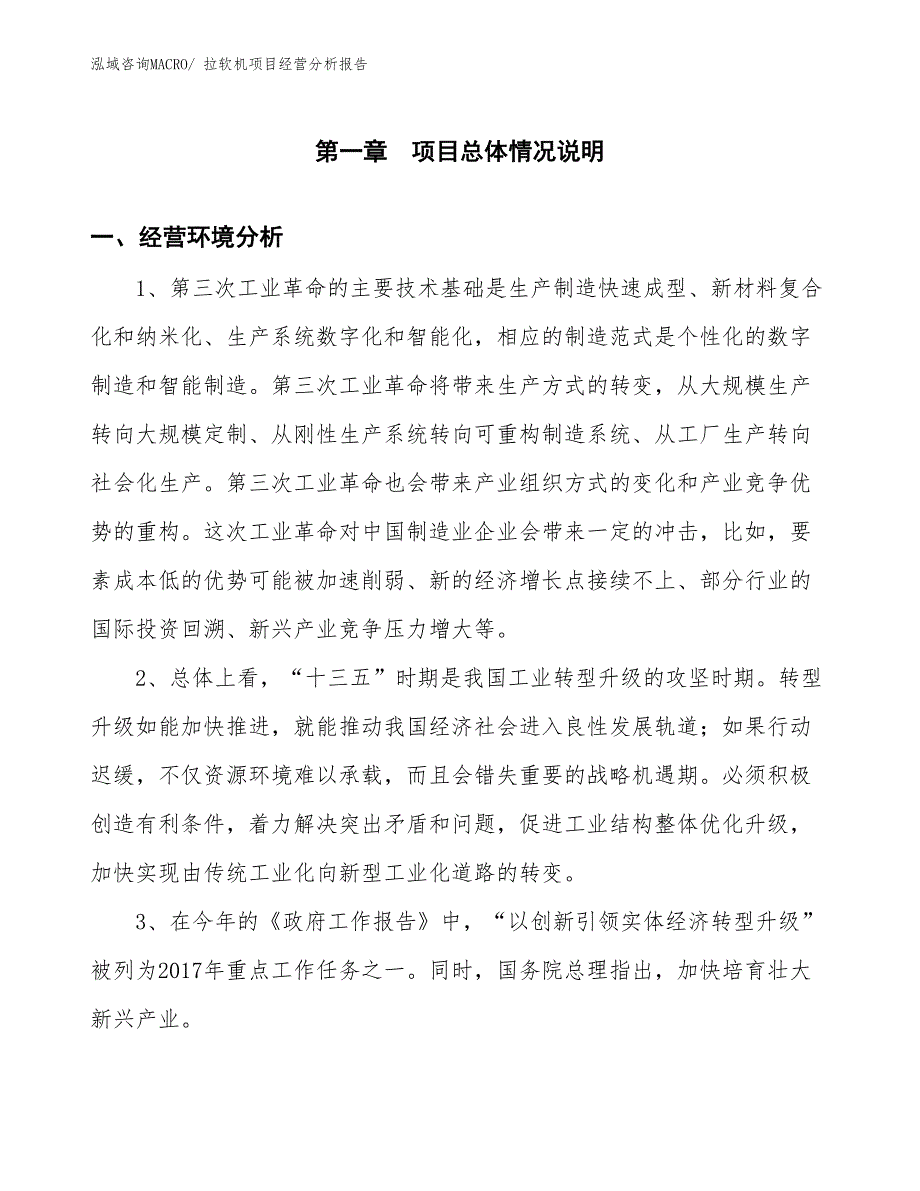 泓域咨询MACRO/ 拉软机项目经营分析报告

第一章　项目总体情况说明

一、经营环境分析

1、第三次工业革命的主要技术基础是生产制造快速成型、新材料复合化和纳米化、生产系统数字化和智能化，相应的制造范式是个性化的数字制造和智能制造。第三次工业革命将带来生产方式的转变，从大规模生产转向大规模定制、从刚性生产系统转向可重构制造系统、从工厂生产转向社会化生产。第三次工业革命也会带来产业组织方式的变化和产业竞争优势的重构。这次工业革命对中国制造业企业会带来一定的冲击，比如，要素成本低的优势可能被加速削弱、新的经济增长点接续不上、部分行业的国际投资回溯、新兴产业竞争压力增大等。

2、总体上看，“十三五”时期是我国工业转型升级的攻坚时期。转型升级如能加快推进，就能推动我国经济社会进入良性发展轨道；如果行动迟缓，不仅资源环境难以承载，而且会错失重要的战略机遇期。必须积极创造有利条件，着力解决突出矛盾和问题，促进工业结构整体优化升级，加快实现由传统工业化向新型工业化道路的转变。

3、在今年的《政府工作报告》中，“以创新引领实体经济转型升级”被列为2017年重点工作任务之一。同时，国务院总理指出，加快培育壮大新兴产业。